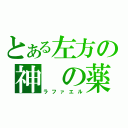 とある左方の
神　の薬
ラファエル